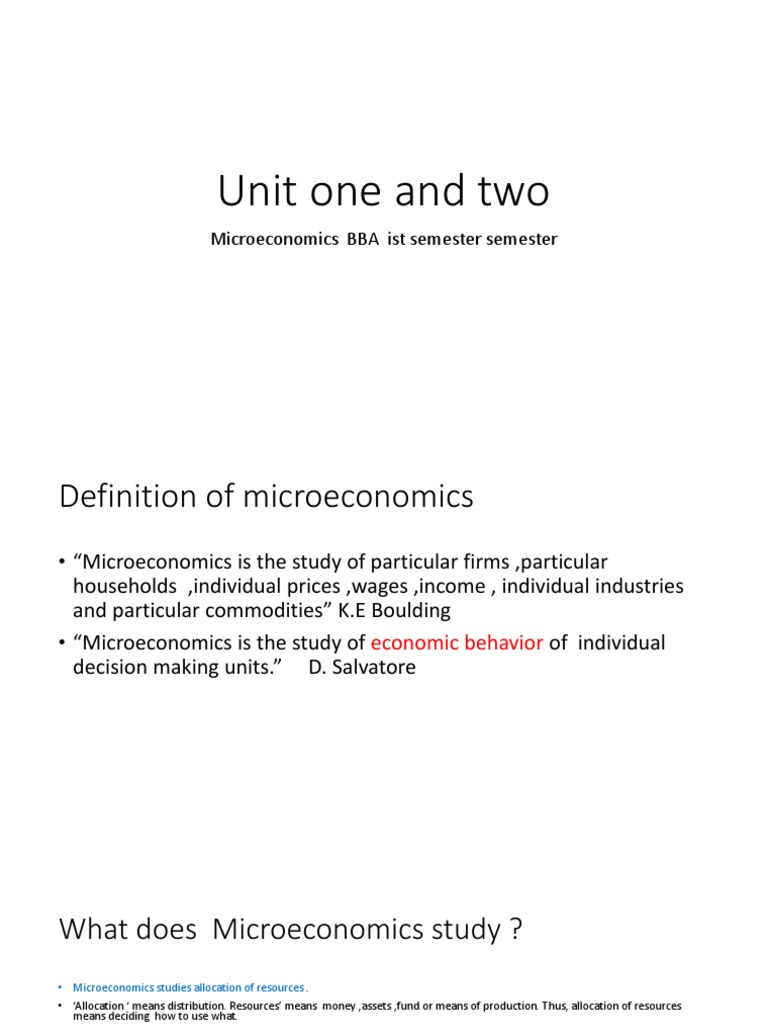 Unit one and two

Microeconomics BBA ist semester semester

Definition of microeconomics

• “Microeconomics is the study of particular firms ,particular households ,individual prices ,wages ,income , individual industries and particular commodities” K.E Boulding

• “Microeconomics is the study of economic behavior of individual decision making units.” D. Salvatore

What does Microeconomics study ?

• Microeconomics studies allocation of resources .

• ‘Allocation ‘ means distribution. Resources’ means money ,assets ,fund or means of production. Thus, allocation of resources means deciding how to use what.